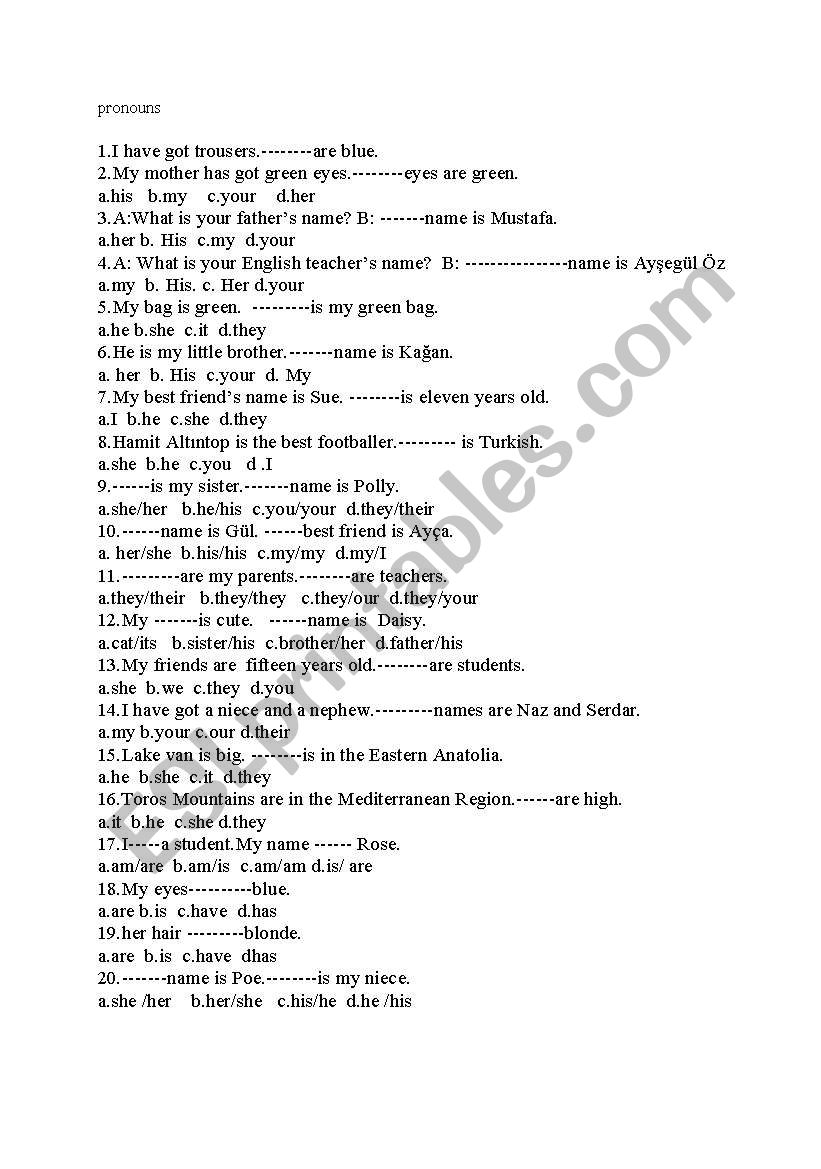 pronouns

1.I have got trousers.--------are blue.
2.My mother has got green eyes.--------eyes are green.
a.his b.my c.your d.her
3.A:What is your father's name? B: -------name is Mustafa.
a.her b. His c.my d.your
4.A: What is your English teacher's name? B: ----------------name is Ayşegül Öz
a.my b. His. c. Her d.your
5.My bag is green. ---------is my green bag.
a.he b.she c.it d.they
6.He is my little brother.-------name is Kağan.
a. her b. His c.your d. My
7.My best friend's name is Sue. --------is eleven years old.
a.I b.he c.she d.they
8.Hamit Altıntop is the best footballer.--------- is Turkish.
a.she b.he c.you d .I
9.------is my sister.-------name is Polly.
a.she/her b.he/his c.you/your d.they/their
10.------name is Gül. ------best friend is Ayça.
a. her/she b.his/his c.my/my d.my/I
11.---------are my parents.--------are teachers.
a.they/their b.they/they c.they/our d.they/your
12.My -------is cute. ------name is Daisy.
a.cat/its b.sister/his c.brother/her d.father/his
13.My friends are fifteen years old.--------are students.
a.she b.we c.they d.you
14.I have got a niece and a nephew.---------names are Naz and Serdar.
a.my b.your c.our d.their
15.Lake van is big. --------is in the Eastern Anatolia.
a.he b.she c.it d.they
16.Toros Mountains are in the Mediterranean Region.------are high.
a.it b.he c.she d.they
17.I-----a student.My name ------ Rose.
a.am/are b.am/is c.am/am d.is/ are
18.My eyes----------blue.
a.are b.is c.have d.has
19.her hair ---------blonde.
a.are b.is c.have dhas
20.-------name is Poe.--------is my niece.
a.she /her b.her/she c.his/he d.he /his

ESLprintables.com